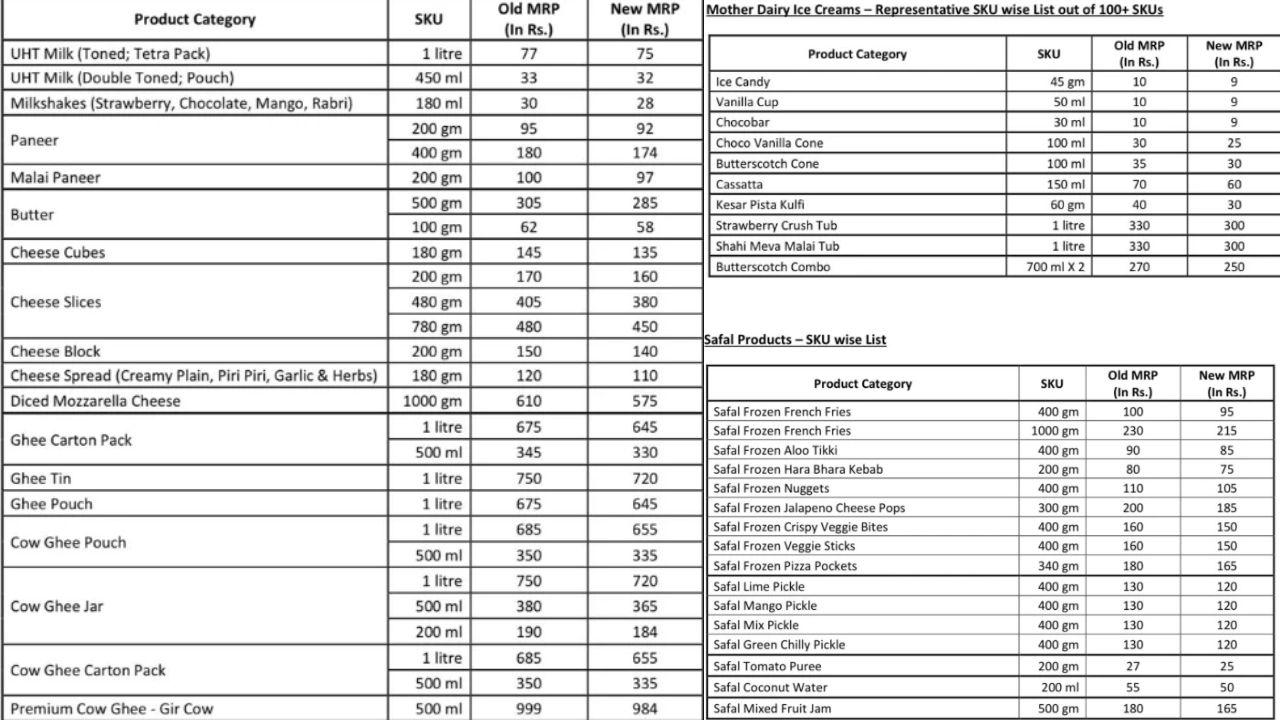 | Product Category | SKU | Old MRP (In Rs.) | New MRP (In Rs.) |
|---|---|---|---|
| UHT Milk (Toned; Tetra Pack) | 1 litre | 77 | 75 |
| UHT Milk (Double Toned; Pouch) | 450 ml | 33 | 32 |
| Milkshakes (Strawberry, Chocolate, Mango, Rabri) | 180 ml | 30 | 28 |
| Paneer | 200 gm | 95 | 92 |
| | 400 gm | 180 | 174 |
| Malai Paneer | 200 gm | 100 | 97 |
| Butter | 500 gm | 305 | 285 |
| | 100 gm | 62 | 58 |
| Cheese Cubes | 180 gm | 145 | 135 |
| Cheese Slices | 200 gm | 170 | 160 |
| | 480 gm | 405 | 380 |
| | 780 gm | 480 | 450 |
| Cheese Block | 200 gm | 150 | 140 |
| Cheese Spread (Creamy Plain, Piri Piri, Garlic & Herbs) | 180 gm | 120 | 110 |
| Diced Mozzarella Cheese | 1000 gm | 610 | 575 |
| Ghee Carton Pack | 1 litre | 675 | 645 |
| | 500 ml | 345 | 330 |
| Ghee Tin | 1 litre | 750 | 720 |
| Ghee Pouch | 1 litre | 675 | 645 |
| Cow Ghee Pouch | 1 litre | 685 | 655 |
| | 500 ml | 350 | 335 |
| Cow Ghee Jar | 1 litre | 750 | 720 |
| | 500 ml | 380 | 365 |
| | 200 ml | 190 | 184 |
| Cow Ghee Carton Pack | 1 litre | 685 | 655 |
| | 500 ml | 350 | 335 |
| Premium Cow Ghee - Gir Cow | 500 ml | 999 | 984 |

Mother Dairy Ice Creams – Representative SKU wise List out of 100+ SKUs

| Product Category | SKU | Old MRP (In Rs.) | New MRP (In Rs.) |
|---|---|---|---|
| Ice Candy | 45 gm | 10 | 9 |
| Vanilla Cup | 50 ml | 10 | 9 |
| Chocobar | 30 ml | 10 | 9 |
| Choco Vanilla Cone | 100 ml | 30 | 25 |
| Butterscotch Cone | 100 ml | 35 | 30 |
| Cassatta | 150 ml | 70 | 60 |
| Kesar Pista Kulfi | 60 gm | 40 | 30 |
| Strawberry Crush Tub | 1 litre | 330 | 300 |
| Shahi Meva Malai Tub | 1 litre | 330 | 300 |
| Butterscotch Combo | 700 ml X 2 | 270 | 250 |

Safal Products – SKU wise List

| Product Category | SKU | Old MRP (In Rs.) | New MRP (In Rs.) |
|---|---|---|---|
| Safal Frozen French Fries | 400 gm | 100 | 95 |
| Safal Frozen French Fries | 1000 gm | 230 | 215 |
| Safal Frozen Aloo Tikki | 400 gm | 90 | 85 |
| Safal Frozen Hara Bhara Kebab | 200 gm | 80 | 75 |
| Safal Frozen Nuggets | 400 gm | 110 | 105 |
| Safal Frozen Jalapeno Cheese Pops | 300 gm | 200 | 185 |
| Safal Frozen Crispy Veggie Bites | 400 gm | 160 | 150 |
| Safal Frozen Veggie Sticks | 400 gm | 160 | 150 |
| Safal Frozen Pizza Pockets | 340 gm | 180 | 165 |
| Safal Lime Pickle | 400 gm | 130 | 120 |
| Safal Mango Pickle | 400 gm | 130 | 120 |
| Safal Mix Pickle | 400 gm | 130 | 120 |
| Safal Green Chilly Pickle | 400 gm | 130 | 120 |
| Safal Tomato Puree | 200 gm | 27 | 25 |
| Safal Coconut Water | 200 ml | 55 | 50 |
| Safal Mixed Fruit Jam | 500 gm | 180 | 165 |